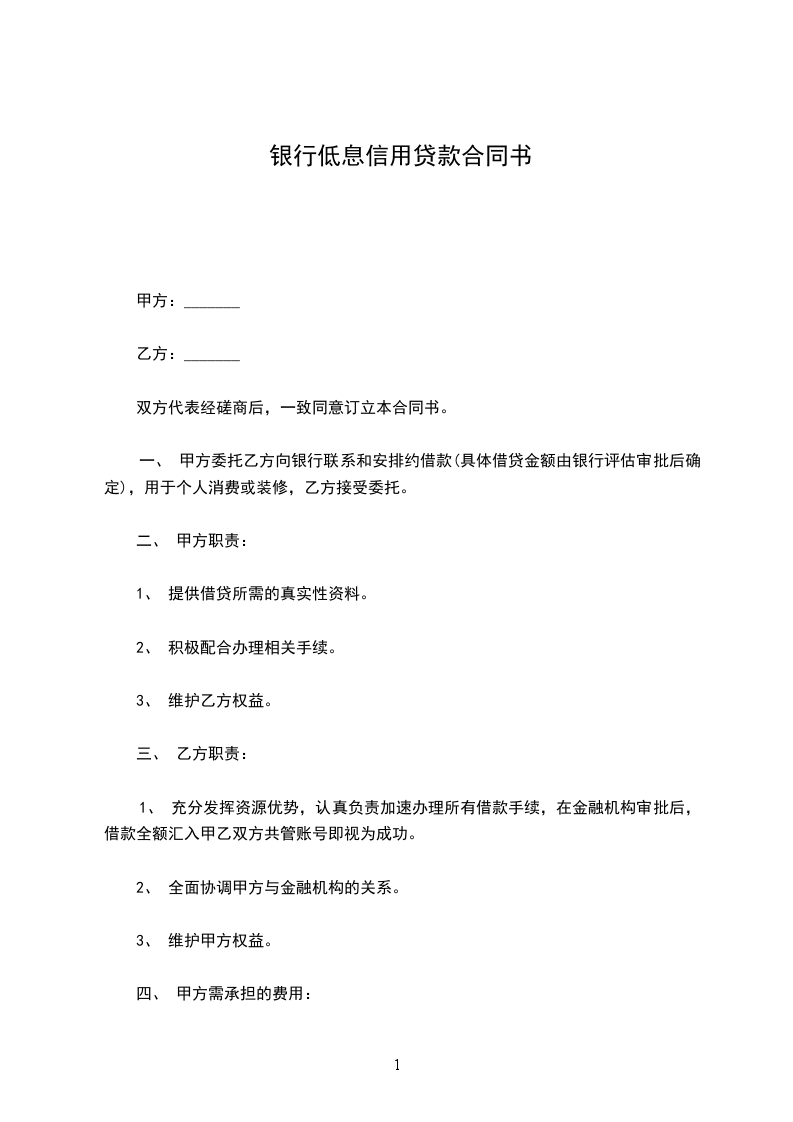 银行低息信用贷款合同书

甲方：_______

乙方：_______

双方代表经磋商后，一致同意订立本合同书。

一、 甲方委托乙方向银行联系和安排约借款(具体借贷金额由银行评估审批后确定)，用于个人消费或装修，乙方接受委托。

二、 甲方职责：

1、 提供借贷所需的真实性资料。

2、 积极配合办理相关手续。

3、 维护乙方权益。

三、 乙方职责：

1、 充分发挥资源优势，认真负责加速办理所有借款手续，在金融机构审批后，借款全额汇入甲乙双方共管账号即视为成功。

2、 全面协调甲方与金融机构的关系。

3、 维护甲方权益。

四、 甲方需承担的费用：

1